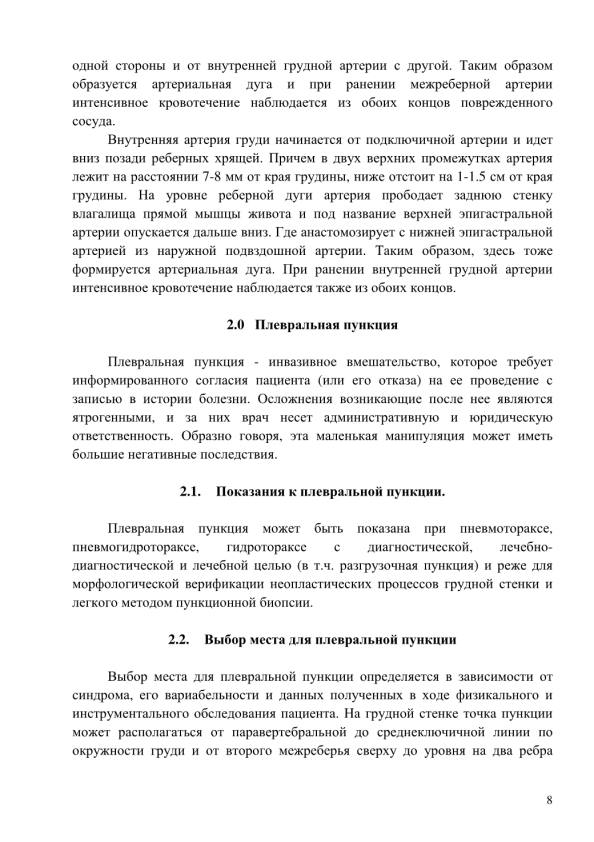 одной стороны и от внутренней грудной артерии с другой. Таким образом образуется артериальная дуга и при ранении межреберной артерии интенсивное кровотечение наблюдается из обоих концов поврежденного сосуда.

Внутренняя артерия груди начинается от подключичной артерии и идет вниз позади реберных хрящей. Причем в двух верхних промежутках артерия лежит на расстоянии 7-8 мм от края грудины, ниже отстоит на 1-1.5 см от края грудины. На уровне реберной дуги артерия прободает заднюю стенку влагалища прямой мышцы живота и под название верхней эпигастральной артерии опускается дальше вниз. Где анастомозирует с нижней эпигастральной артерией из наружной подвздошной артерии. Таким образом, здесь тоже формируется артериальная дуга. При ранении внутренней грудной артерии интенсивное кровотечение наблюдается также из обоих концов.

2.0 Плевральная пункция

Плевральная пункция - инвазивное вмешательство, которое требует информированного согласия пациента (или его отказа) на ее проведение с записью в истории болезни. Осложнения возникающие после нее являются ятрогенными, и за них врач несет административную и юридическую ответственность. Образно говоря, эта маленькая манипуляция может иметь большие негативные последствия.

2.1. Показания к плевральной пункции.

Плевральная пункция может быть показана при пневмотораксе, пневмогидротораксе, гидротораксе с диагностической, лечебно-диагностической и лечебной целью (в т.ч. разгрузочная пункция) и реже для морфологической верификации неопластических процессов грудной стенки и легкого методом пункционной биопсии.

2.2. Выбор места для плевральной пункции

Выбор места для плевральной пункции определяется в зависимости от синдрома, его вариабельности и данных полученных в ходе физикального и инструментального обследования пациента. На грудной стенке точка пункции может располагаться от паравертебральной до среднеключичной линии по окружности груди и от второго межреберья сверху до уровня на два ребра

8